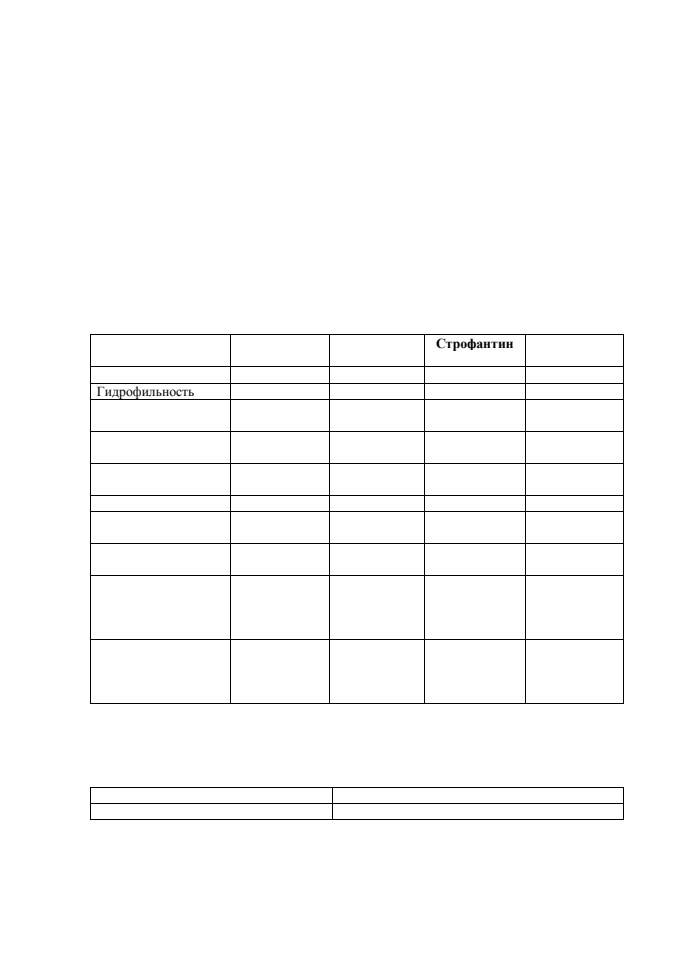 | | | | Строфантин | |
|---|---|---|---|---|
| | | | | |
| Гидрофильность | | | | |
| | | | | |
| | | | | |
| | | | | |
| | | | | |
| | | | | |
| | | | | |
| | | | | |
| | | | | |

| | |
|---|---|
| | |